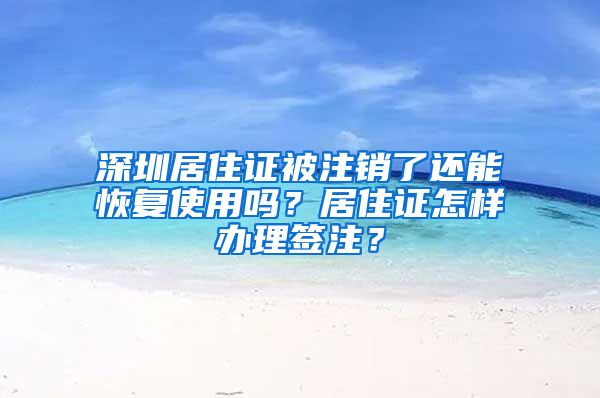 深圳居住证被注销了还能恢复使用吗？居住证怎样办理签注？